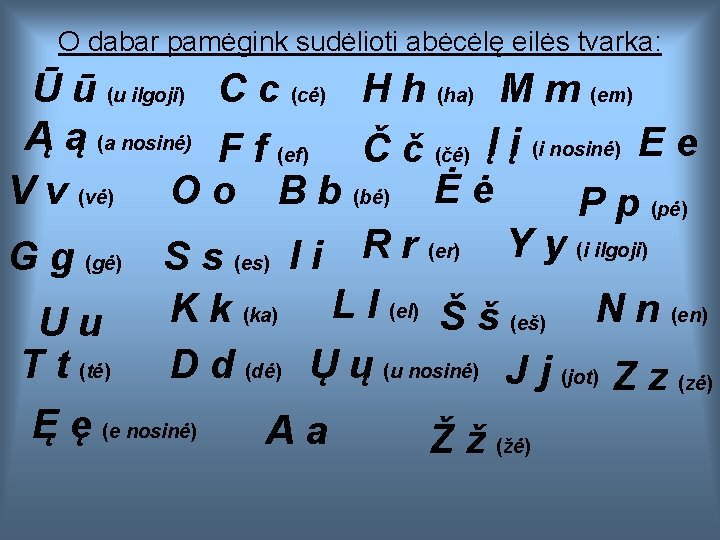 O dabar pamėgink sudėlioti abėcėlę eilės tvarka:

Ū ū (u ilgoji) C c (cė) H h (ha) M m (em)

Ą ą (a nosinė) F f (ef) Č č (čė) Į į (i nosinė) E e

V v (vė) O o B b (bė) Ė ė P p (pė)

G g (gė) S s (es) I i R r (er) Y y (i ilgoji)

U u K k (ka) L l (el) Š š (eš) N n (en)

T t (tė) D d (dė) Ų ų (u nosinė) J j (jot) Z z (zė)

Ę ę (e nosinė) A a Ž ž (žė)